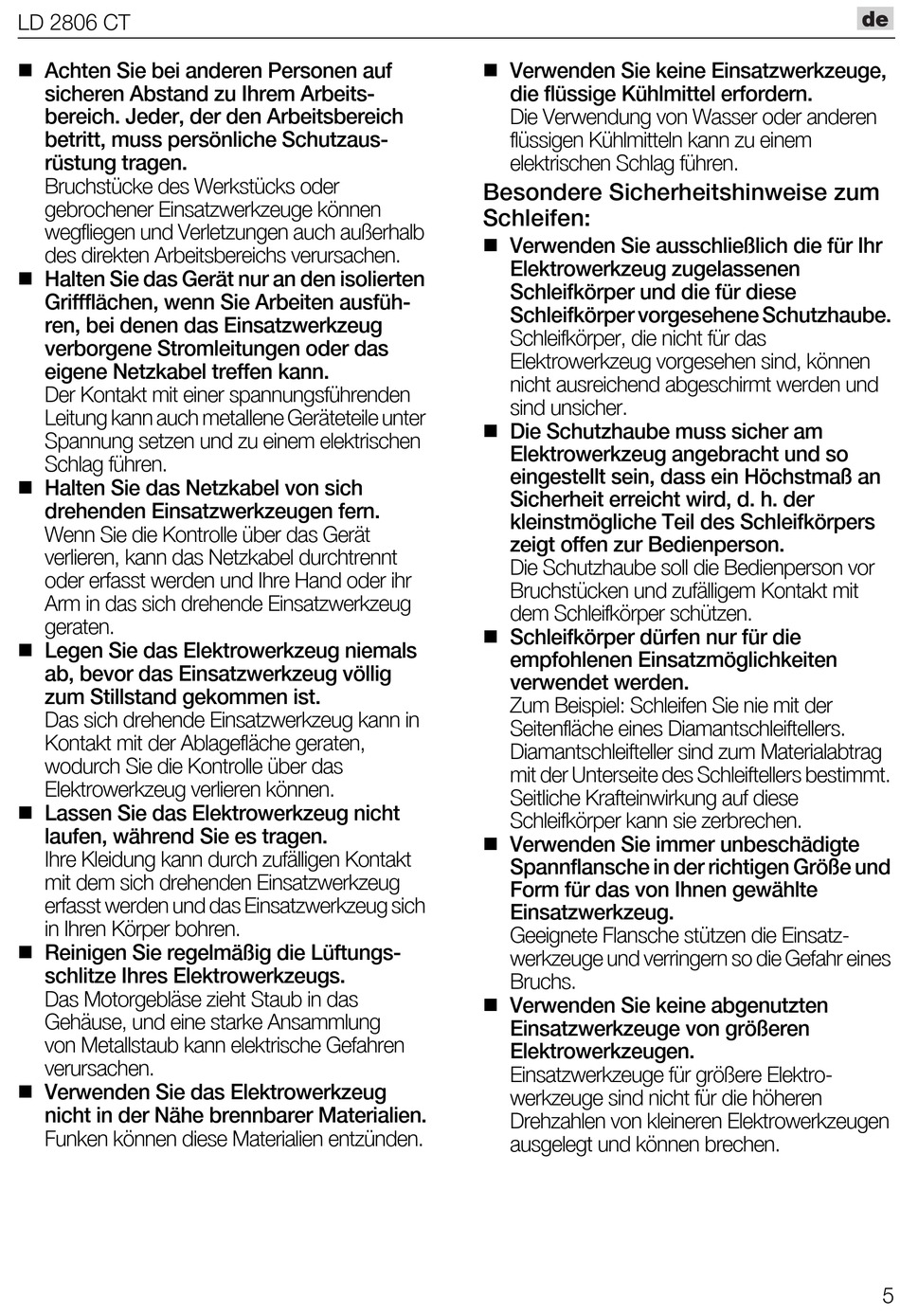 LD 2806 CT

de

■ Achten Sie bei anderen Personen auf sicheren Abstand zu Ihrem Arbeitsbereich. Jeder, der den Arbeitsbereich betritt, muss persönliche Schutzausrüstung tragen.
Bruchstücke des Werkstücks oder gebrochener Einsatzwerkzeuge können wegfliegen und Verletzungen auch außerhalb des direkten Arbeitsbereichs verursachen.

■ Halten Sie das Gerät nur an den isolierten Griffflächen, wenn Sie Arbeiten ausführen, bei denen das Einsatzwerkzeug verborgene Stromleitungen oder das eigene Netzkabel treffen kann.
Der Kontakt mit einer spannungsführenden Leitung kann auch metallene Geräteteile unter Spannung setzen und zu einem elektrischen Schlag führen.

■ Halten Sie das Netzkabel von sich drehenden Einsatzwerkzeugen fern.
Wenn Sie die Kontrolle über das Gerät verlieren, kann das Netzkabel durchtrennt oder erfasst werden und Ihre Hand oder ihr Arm in das sich drehende Einsatzwerkzeug geraten.

■ Legen Sie das Elektrowerkzeug niemals ab, bevor das Einsatzwerkzeug völlig zum Stillstand gekommen ist.
Das sich drehende Einsatzwerkzeug kann in Kontakt mit der Ablagefläche geraten, wodurch Sie die Kontrolle über das Elektrowerkzeug verlieren können.

■ Lassen Sie das Elektrowerkzeug nicht laufen, während Sie es tragen.
Ihre Kleidung kann durch zufälligen Kontakt mit dem sich drehenden Einsatzwerkzeug erfasst werden und das Einsatzwerkzeug sich in Ihren Körper bohren.

■ Reinigen Sie regelmäßig die Lüftungsschlitze Ihres Elektrowerkzeugs.
Das Motorgebläse zieht Staub in das Gehäuse, und eine starke Ansammlung von Metallstaub kann elektrische Gefahren verursachen.

■ Verwenden Sie das Elektrowerkzeug nicht in der Nähe brennbarer Materialien.
Funken können diese Materialien entzünden.

■ Verwenden Sie keine Einsatzwerkzeuge, die flüssige Kühlmittel erfordern.
Die Verwendung von Wasser oder anderen flüssigen Kühlmitteln kann zu einem elektrischen Schlag führen.

Besondere Sicherheitshinweise zum Schleifen:

■ Verwenden Sie ausschließlich die für Ihr Elektrowerkzeug zugelassenen Schleifkörper und die für diese Schleifkörper vorgesehene Schutzhaube.
Schleifkörper, die nicht für das Elektrowerkzeug vorgesehen sind, können nicht ausreichend abgeschirmt werden und sind unsicher.

■ Die Schutzhaube muss sicher am Elektrowerkzeug angebracht und so eingestellt sein, dass ein Höchstmaß an Sicherheit erreicht wird, d. h. der kleinstmögliche Teil des Schleifkörpers zeigt offen zur Bedienperson.
Die Schutzhaube soll die Bedienperson vor Bruchstücken und zufälligem Kontakt mit dem Schleifkörper schützen.

■ Schleifkörper dürfen nur für die empfohlenen Einsatzmöglichkeiten verwendet werden.
Zum Beispiel: Schleifen Sie nie mit der Seitenfläche eines Diamantschleiftellers. Diamantschleifteller sind zum Materialabtrag mit der Unterseite des Schleiftellers bestimmt. Seitliche Krafteinwirkung auf diese Schleifkörper kann sie zerbrechen.

■ Verwenden Sie immer unbeschädigte Spannflansche in der richtigen Größe und Form für das von Ihnen gewählte Einsatzwerkzeug.
Geeignete Flansche stützen die Einsatzwerkzeuge und verringern so die Gefahr eines Bruchs.

■ Verwenden Sie keine abgenutzten Einsatzwerkzeuge von größeren Elektrowerkzeugen.
Einsatzwerkzeuge für größere Elektrowerkzeuge sind nicht für die höheren Drehzahlen von kleineren Elektrowerkzeugen ausgelegt und können brechen.

5